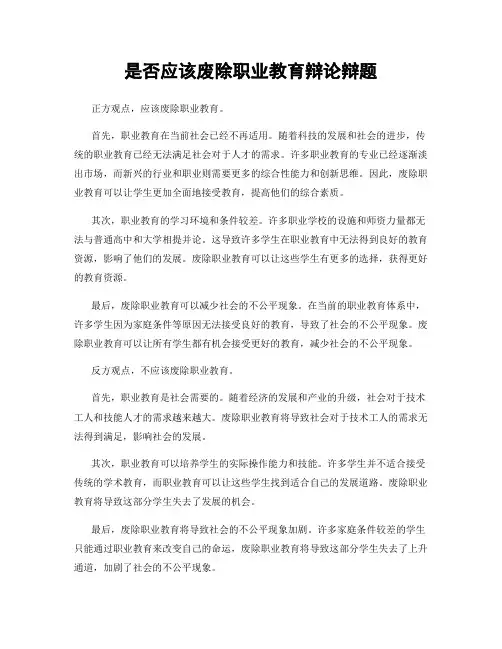 是否应该废除职业教育辩论辩题

正方观点，应该废除职业教育。

首先，职业教育在当前社会已经不再适用。随着科技的发展和社会的进步，传统的职业教育已经无法满足社会对于人才的需求。许多职业教育的专业已经逐渐淡出市场，而新兴的行业和职业则需要更多的综合性能力和创新思维。因此，废除职业教育可以让学生更加全面地接受教育，提高他们的综合素质。

其次，职业教育的学习环境和条件较差。许多职业学校的设施和师资力量都无法与普通高中和大学相提并论。这导致许多学生在职业教育中无法得到良好的教育资源，影响了他们的发展。废除职业教育可以让这些学生有更多的选择，获得更好的教育资源。

最后，废除职业教育可以减少社会的不公平现象。在当前的职业教育体系中，许多学生因为家庭条件等原因无法接受良好的教育，导致了社会的不公平现象。废除职业教育可以让所有学生都有机会接受更好的教育，减少社会的不公平现象。

反方观点，不应该废除职业教育。

首先，职业教育是社会需要的。随着经济的发展和产业的升级，社会对于技术工人和技能人才的需求越来越大。废除职业教育将导致社会对于技术工人的需求无法得到满足，影响社会的发展。

其次，职业教育可以培养学生的实际操作能力和技能。许多学生并不适合接受传统的学术教育，而职业教育可以让这些学生找到适合自己的发展道路。废除职业教育将导致这部分学生失去了发展的机会。

最后，废除职业教育将导致社会的不公平现象加剧。许多家庭条件较差的学生只能通过职业教育来改变自己的命运，废除职业教育将导致这部分学生失去了上升通道，加剧了社会的不公平现象。